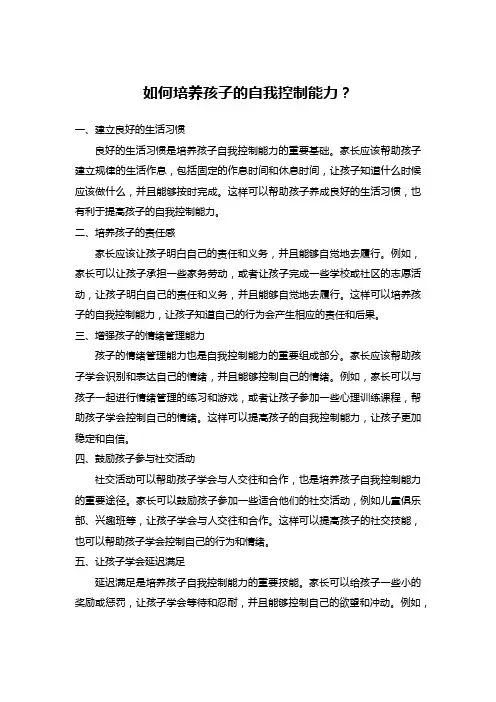 如何培养孩子的自我控制能力？

一、建立良好的生活习惯

良好的生活习惯是培养孩子自我控制能力的重要基础。家长应该帮助孩子建立规律的生活作息，包括固定的作息时间和休息时间，让孩子知道什么时候应该做什么，并且能够按时完成。这样可以帮助孩子养成良好的生活习惯，也有利于提高孩子的自我控制能力。

二、培养孩子的责任感

家长应该让孩子明白自己的责任和义务，并且能够自觉地去履行。例如，家长可以让孩子承担一些家务劳动，或者让孩子完成一些学校或社区的志愿活动，让孩子明白自己的责任和义务，并且能够自觉地去履行。这样可以培养孩子的自我控制能力，让孩子知道自己的行为会产生相应的责任和后果。

三、增强孩子的情绪管理能力

孩子的情绪管理能力也是自我控制能力的重要组成部分。家长应该帮助孩子学会识别和表达自己的情绪，并且能够控制自己的情绪。例如，家长可以与孩子一起进行情绪管理的练习和游戏，或者让孩子参加一些心理训练课程，帮助孩子学会控制自己的情绪。这样可以提高孩子的自我控制能力，让孩子更加稳定和自信。

四、鼓励孩子参与社交活动

社交活动可以帮助孩子学会与人交往和合作，也是培养孩子自我控制能力的重要途径。家长可以鼓励孩子参加一些适合他们的社交活动，例如儿童俱乐部、兴趣班等，让孩子学会与人交往和合作。这样可以提高孩子的社交技能，也可以帮助孩子学会控制自己的行为和情绪。

五、让孩子学会延迟满足

延迟满足是培养孩子自我控制能力的重要技能。家长可以给孩子一些小的奖励或惩罚，让孩子学会等待和忍耐，并且能够控制自己的欲望和冲动。例如，